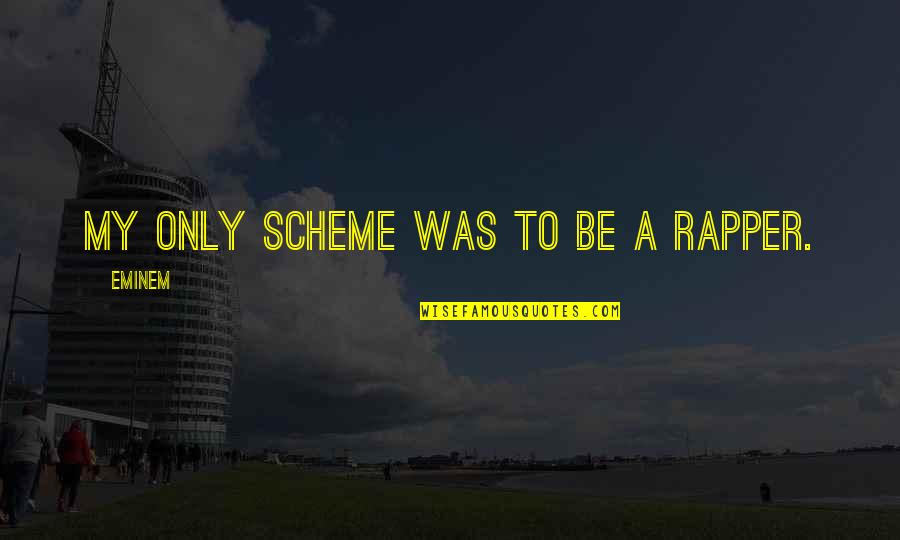 MY ONLY SCHEME WAS TO BE A RAPPER.

EMINEM

WISEFAMOUSQUOTES.COM